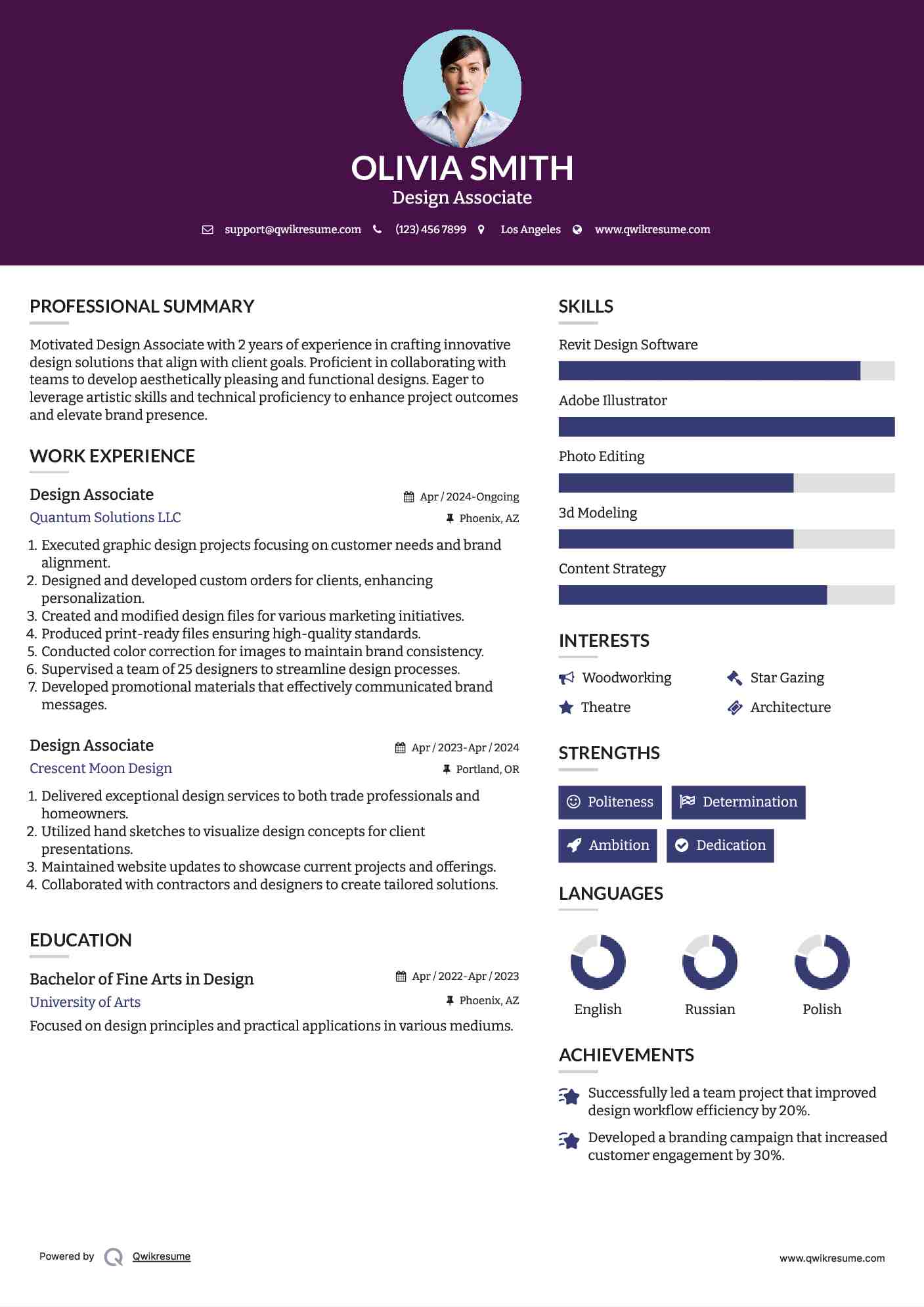 OLIVIA SMITH
Design Associate

support@qwikresume.com (123) 456 7899 Los Angeles www.qwikresume.com

PROFESSIONAL SUMMARY

Motivated Design Associate with 2 years of experience in crafting innovative design solutions that align with client goals. Proficient in collaborating with teams to develop aesthetically pleasing and functional designs. Eager to leverage artistic skills and technical proficiency to enhance project outcomes and elevate brand presence.

WORK EXPERIENCE

Design Associate
Apr / 2024-Ongoing
Quantum Solutions LLC
Phoenix, AZ

1. Executed graphic design projects focusing on customer needs and brand alignment.
2. Designed and developed custom orders for clients, enhancing personalization.
3. Created and modified design files for various marketing initiatives.
4. Produced print-ready files ensuring high-quality standards.
5. Conducted color correction for images to maintain brand consistency.
6. Supervised a team of 25 designers to streamline design processes.
7. Developed promotional materials that effectively communicated brand messages.

Design Associate
Apr / 2023-Apr / 2024
Crescent Moon Design
Portland, OR

1. Delivered exceptional design services to both trade professionals and homeowners.
2. Utilized hand sketches to visualize design concepts for client presentations.
3. Maintained website updates to showcase current projects and offerings.
4. Collaborated with contractors and designers to create tailored solutions.

EDUCATION

Bachelor of Fine Arts in Design
Apr / 2022-Apr / 2023
University of Arts
Phoenix, AZ
Focused on design principles and practical applications in various mediums.

SKILLS

Revit Design Software
Adobe Illustrator
Photo Editing
3d Modeling
Content Strategy

INTERESTS

Woodworking
Star Gazing
Theatre
Architecture

STRENGTHS

Politeness
Determination
Ambition
Dedication

LANGUAGES

English
Russian
Polish

ACHIEVEMENTS

Successfully led a team project that improved design workflow efficiency by 20%.

Developed a branding campaign that increased customer engagement by 30%.

Powered by Qwikresume
www.qwikresume.com